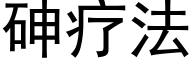 砷疗法